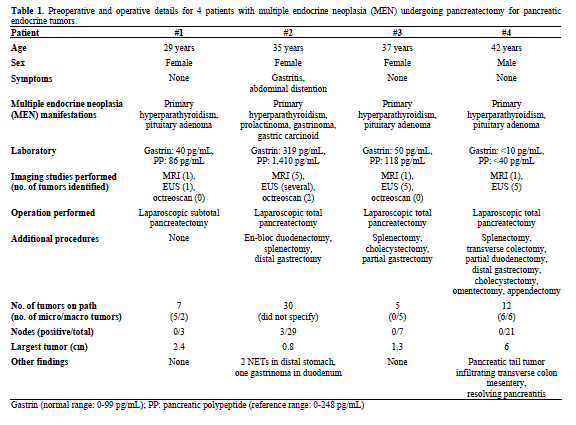 **Table 1.** Preoperative and operative details for 4 patients with multiple endocrine neoplasia (MEN) undergoing pancreatectomy for pancreatic endocrine tumors.

| Patient | #1 | #2 | #3 | #4 |
|---|---|---|---|---|
| Age | 29 years | 35 years | 37 years | 42 years |
| Sex | Female | Female | Female | Male |
| Symptoms | None | Gastritis, abdominal distention | None | None |
| Multiple endocrine neoplasia (MEN) manifestations | Primary hyperparathyroidism, pituitary adenoma | Primary hyperparathyroidism, prolactinoma, gastrinoma, gastric carcinoid | Primary hyperparathyroidism, pituitary adenoma | Primary hyperparathyroidism, pituitary adenoma |
| Laboratory | Gastrin: 40 pg/mL, PP: 86 pg/mL | Gastrin: 319 pg/mL, PP: 1,410 pg/mL | Gastrin: 50 pg/mL, PP: 118 pg/mL | Gastrin: <10 pg/mL, PP: <40 pg/mL |
| Imaging studies performed (no. of tumors identified) | MRI (1), EUS (1), octreoscan (0) | MRI (5), EUS (several), octreoscan (2) | MRI (1), EUS (5), octreoscan (0) | MRI (1), EUS (5) |
| Operation performed | Laparoscopic subtotal pancreatectomy | Laparoscopic total pancreatectomy | Laparoscopic total pancreatectomy | Laparoscopic total pancreatectomy |
| Additional procedures | None | En-bloc duodenectomy, splenectomy, distal gastrectomy | Splenectomy, cholecystectomy, partial gastrectomy | Splenectomy, transverse colectomy, partial duodenectomy, distal gastrectomy, cholecystectomy, omentectomy, appendectomy |
| No. of tumors on path (no. of micro/macro tumors) | 7 (5/2) | 30 (did not specify) | 5 (0/5) | 12 (6/6) |
| Nodes (positive/total) | 0/3 | 3/29 | 0/7 | 0/21 |
| Largest tumor (cm) | 2.4 | 0.8 | 1.3 | 6 |
| Other findings | None | 2 NETs in distal stomach, one gastrinoma in duodenum | None | Pancreatic tail tumor infiltrating transverse colon mesentery, resolving pancreatitis |

Gastrin (normal range: 0-99 pg/mL); PP: pancreatic polypeptide (reference range: 0-248 pg/mL)